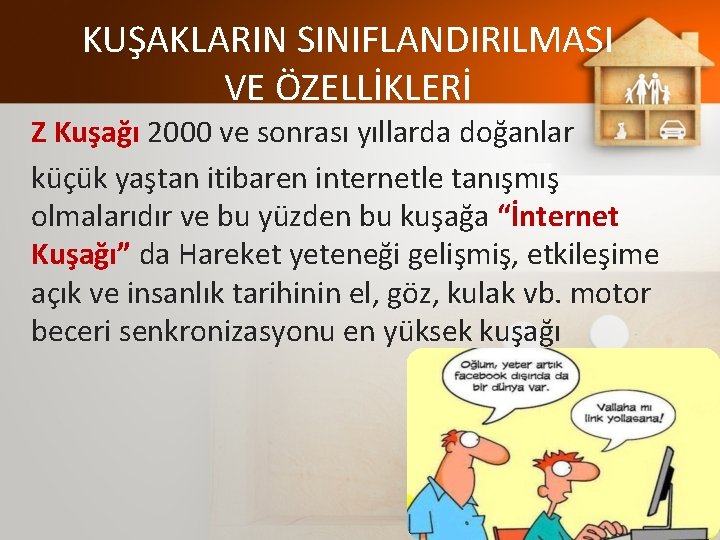 KUŞAKLARIN SINIFLANDIRILMASI VE ÖZELLİKLERİ

Z Kuşağı 2000 ve sonrası yıllarda doğanlar

küçük yaştan itibaren internetle tanışmış olmalarıdır ve bu yüzden bu kuşağa “İnternet Kuşağı” da Hareket yeteneği gelişmiş, etkileşime açık ve insanlık tarihinin el, göz, kulak vb. motor beceri senkronizasyonu en yüksek kuşağı

Oğlum, yeter artık facebook dışında da bir dünya var.

Vallaha mı link yollasana!